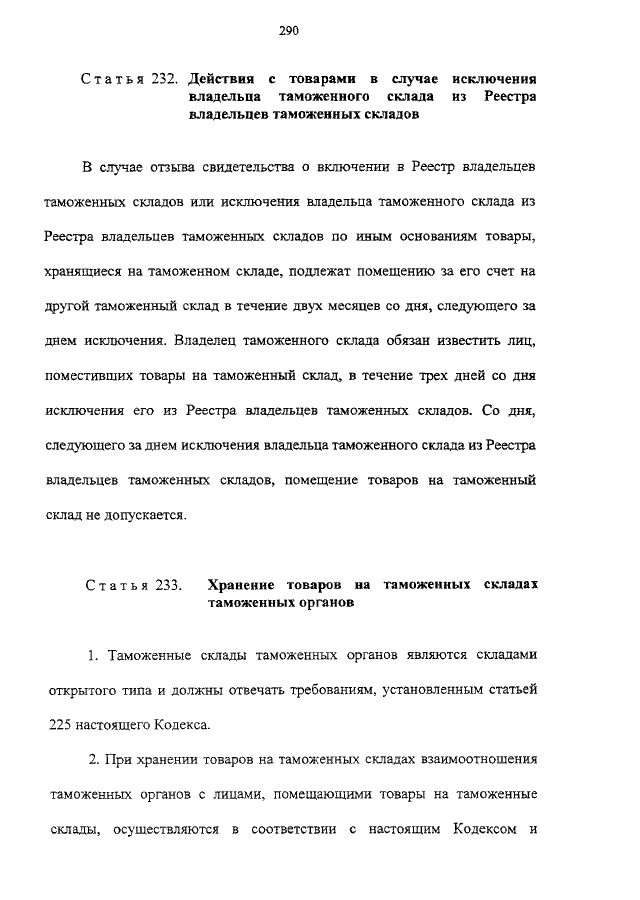 290

Статья 232. Действия с товарами в случае исключения владельца таможенного склада из Реестра владельцев таможенных складов

В случае отзыва свидетельства о включении в Реестр владельцев таможенных складов или исключения владельца таможенного склада из Реестра владельцев таможенных складов по иным основаниям товары, хранящиеся на таможенном складе, подлежат помещению за его счет на другой таможенный склад в течение двух месяцев со дня, следующего за днем исключения. Владелец таможенного склада обязан известить лиц, поместивших товары на таможенный склад, в течение трех дней со дня исключения его из Реестра владельцев таможенных складов. Со дня, следующего за днем исключения владельца таможенного склада из Реестра владельцев таможенных складов, помещение товаров на таможенный склад не допускается.

Статья 233. Хранение товаров на таможенных складах таможенных органов

1. Таможенные склады таможенных органов являются складами открытого типа и должны отвечать требованиям, установленным статьей 225 настоящего Кодекса.

2. При хранении товаров на таможенных складах взаимоотношения таможенных органов с лицами, помещающими товары на таможенные склады, осуществляются в соответствии с настоящим Кодексом и